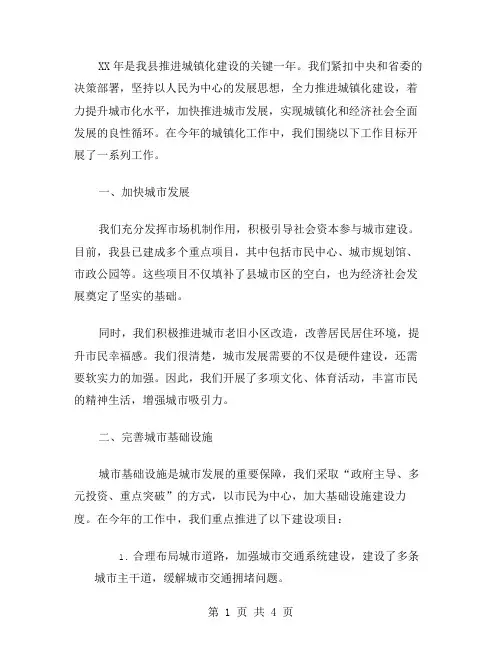 XX 年是我县推进城镇化建设的关键一年。我们紧扣中央和省委的决策部署，坚持以人民为中心的发展思想，全力推进城镇化建设，着力提升城市化水平，加快推进城市发展，实现城镇化和经济社会全面发展的良性循环。在今年的城镇化工作中，我们围绕以下工作目标开展了一系列工作。

一、加快城市发展

我们充分发挥市场机制作用，积极引导社会资本参与城市建设。目前，我县已建成多个重点项目，其中包括市民中心、城市规划馆、市政公园等。这些项目不仅填补了县城市区的空白，也为经济社会发展奠定了坚实的基础。

同时，我们积极推进城市老旧小区改造，改善居民居住环境，提升市民幸福感。我们很清楚，城市发展需要的不仅是硬件建设，还需要软实力的加强。因此，我们开展了多项文化、体育活动，丰富市民的精神生活，增强城市吸引力。

二、完善城市基础设施

城市基础设施是城市发展的重要保障，我们采取“政府主导、多元投资、重点突破”的方式，以市民为中心，加大基础设施建设力度。在今年的工作中，我们重点推进了以下建设项目：

1. 合理布局城市道路，加强城市交通系统建设，建设了多条城市主干道，缓解城市交通拥堵问题。

第 1 页 共 4 页